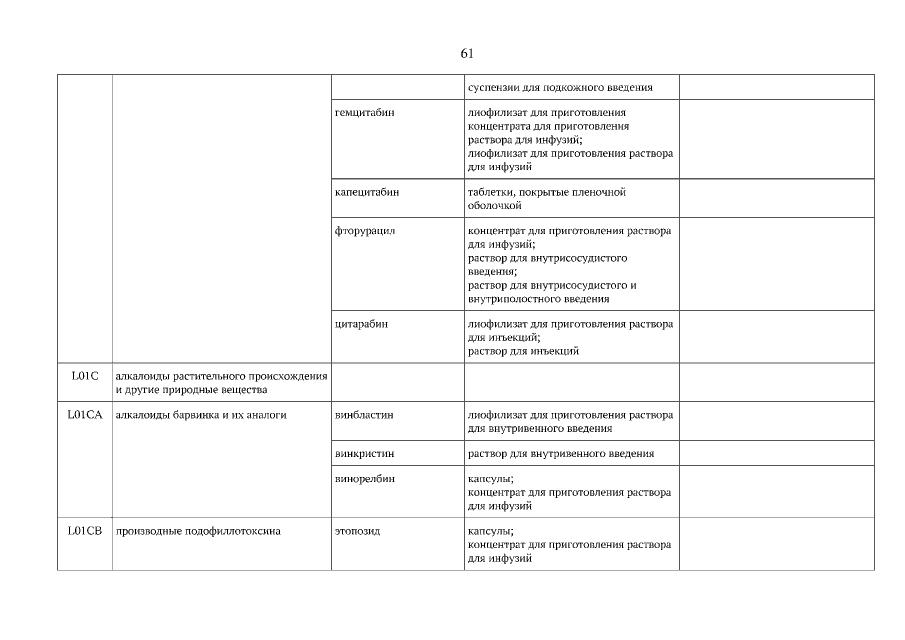 61

| | | | | |
|---|---|---|---|---|
| | | | суспензии для подкожного введения | |
| | | гемцитабин | лиофилизат для приготовления концентрата для приготовления раствора для инфузий; лиофилизат для приготовления раствора для инфузий | |
| | | капецитабин | таблетки, покрытые пленочной оболочкой | |
| | | фторурацил | концентрат для приготовления раствора для инфузий; раствор для внутрисосудистого введения; раствор для внутрисосудистого и внутриполостного введения | |
| | | цитарабин | лиофилизат для приготовления раствора для инъекций; раствор для инъекций | |
| L01C | алкалоиды растительного происхождения и другие природные вещества | | | |
| L01CA | алкалоиды барвинка и их аналоги | винбластин | лиофилизат для приготовления раствора для внутривенного введения | |
| | | винкристин | раствор для внутривенного введения | |
| | | винорелбин | капсулы; концентрат для приготовления раствора для инфузий | |
| L01CB | производные подофиллотоксина | этопозид | капсулы; концентрат для приготовления раствора для инфузий | |